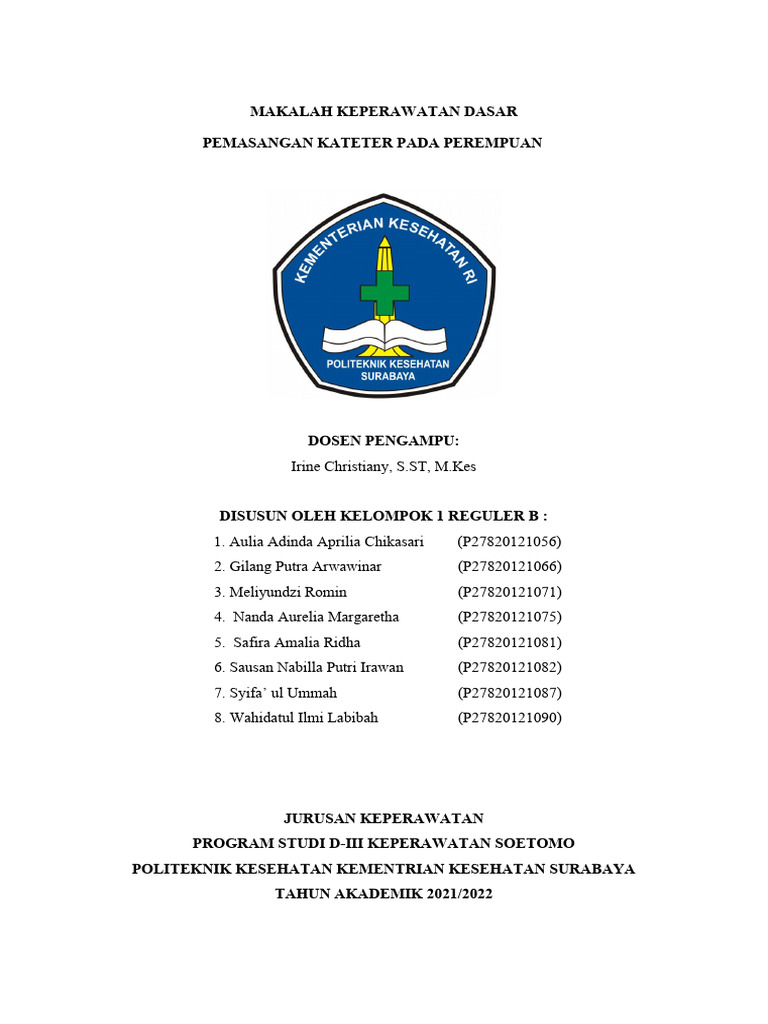 MAKALAH KEPERAWATAN DASAR

PEMASANGAN KATETER PADA PEREMPUAN

KEMENTERIAN KESEHATAN RI

POLITEKNIK KESEHATAN SURABAYA

DOSEN PENGAMPU:

Irine Christiany, S.ST, M.Kes

DISUSUN OLEH KELOMPOK 1 REGULER B :

1. Aulia Adinda Aprilia Chikasari (P27820121056)
2. Gilang Putra Arwawinar (P27820121066)
3. Meliyundzi Romin (P27820121071)
4. Nanda Aurelia Margaretha (P27820121075)
5. Safira Amalia Ridha (P27820121081)
6. Sausan Nabilla Putri Irawan (P27820121082)
7. Syifa' ul Ummah (P27820121087)
8. Wahidatul Ilmi Labibah (P27820121090)

JURUSAN KEPERAWATAN
PROGRAM STUDI D-III KEPERAWATAN SOETOMO
POLITEKNIK KESEHATAN KEMENTRIAN KESEHATAN SURABAYA
TAHUN AKADEMIK 2021/2022